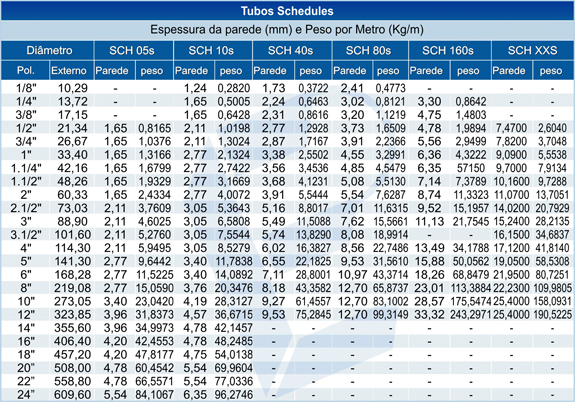 Tubos Schedules

Espessura da parede (mm) e Peso por Metro (Kg/m)

| Diâmetro | | SCH 05s | | SCH 10s | | SCH 40s | | SCH 80s | | SCH 160s | | SCH XXS | |
|---|---|---|---|---|---|---|---|---|---|---|---|---|---|
| Pol. | Externo | Parede | peso | Parede | peso | Parede | peso | Parede | peso | Parede | peso | Parede | peso |
| 1/8" | 10,29 | - | - | 1,24 | 0,2820 | 1,73 | 0,3722 | 2,41 | 0,4773 | - | - | - | - |
| 1/4" | 13,72 | - | - | 1,65 | 0,5005 | 2,24 | 0,6463 | 3,02 | 0,8121 | 3,30 | 0,8642 | - | - |
| 3/8" | 17,15 | - | - | 1,65 | 0,6428 | 2,31 | 0,8616 | 3,20 | 1,1219 | 4,75 | 1,4803 | - | - |
| 1/2" | 21,34 | 1,65 | 0,8165 | 2,11 | 1,0198 | 2,77 | 1,2928 | 3,73 | 1,6509 | 4,78 | 1,9894 | 7,4700 | 2,6040 |
| 3/4" | 26,67 | 1,65 | 1,0376 | 2,11 | 1,3024 | 2,87 | 1,7167 | 3,91 | 2,2366 | 5,56 | 2,9499 | 7,8200 | 3,7048 |
| 1" | 33,40 | 1,65 | 1,3166 | 2,77 | 2,1324 | 3,38 | 2,5502 | 4,55 | 3,2991 | 6,36 | 4,3222 | 9,0900 | 5,5538 |
| 1.1/4" | 42,16 | 1,65 | 1,6799 | 2,77 | 2,7422 | 3,56 | 3,4536 | 4,85 | 4,5479 | 6,35 | 57150 | 9,7000 | 7,9134 |
| 1.1/2" | 48,26 | 1,65 | 1,9329 | 2,77 | 3,1669 | 3,68 | 4,1231 | 5,08 | 5,5130 | 7,14 | 7,3789 | 10,1600 | 9,7288 |
| 2" | 60,33 | 1,65 | 2,4334 | 2,77 | 4,0072 | 3,91 | 5,5444 | 5,54 | 7,6287 | 8,74 | 11,3323 | 11,0700 | 13,7051 |
| 2.1/2" | 73,03 | 2,11 | 3,7609 | 3,05 | 5,3643 | 5,16 | 8,8017 | 7,01 | 11,6315 | 9,52 | 15,1957 | 14,0200 | 20,7929 |
| 3" | 88,90 | 2,11 | 4,6025 | 3,05 | 6,5808 | 5,49 | 11,5088 | 7,62 | 15,5661 | 11,13 | 21,7545 | 15,2400 | 28,2135 |
| 3.1/2" | 101,60 | 2,11 | 5,2760 | 3,05 | 7,5544 | 5,74 | 13,8290 | 8,08 | 18,9914 | - | - | 16,1500 | 34,6837 |
| 4" | 114,30 | 2,11 | 5,9495 | 3,05 | 8,5279 | 6,02 | 16,3827 | 8,56 | 22,7486 | 13,49 | 34,1788 | 17,1200 | 41,8140 |
| 5" | 141,30 | 2,77 | 9,6442 | 3,40 | 11,7838 | 6,55 | 22,1825 | 9,53 | 31,5610 | 15,88 | 50,0562 | 19,0500 | 58,5308 |
| 6" | 168,28 | 2,77 | 11,5225 | 3,40 | 14,0892 | 7,11 | 28,8001 | 10,97 | 43,3714 | 18,26 | 68,8479 | 21,9500 | 80,7251 |
| 8" | 219,08 | 2,77 | 15,0590 | 3,76 | 20,3476 | 8,18 | 43,3582 | 12,70 | 65,8737 | 23,01 | 113,3884 | 22,2300 | 109,9805 |
| 10" | 273,05 | 3,40 | 23,0420 | 4,19 | 28,3127 | 9,27 | 61,4557 | 12,70 | 83,1002 | 28,57 | 175,5474 | 25,4000 | 158,0931 |
| 12" | 323,85 | 3,96 | 31,8373 | 4,57 | 36,6715 | 9,53 | 75,2845 | 12,70 | 99,3149 | 33,32 | 243,2971 | 25,4000 | 190,5225 |
| 14" | 355,60 | 3,96 | 34,9973 | 4,78 | 42,1457 | - | - | - | - | - | - | - | - |
| 16" | 406,40 | 4,20 | 42,4553 | 4,78 | 48,2485 | - | - | - | - | - | - | - | - |
| 18" | 457,20 | 4,20 | 47,8177 | 4,75 | 54,0138 | - | - | - | - | - | - | - | - |
| 20" | 508,00 | 4,78 | 60,4542 | 5,54 | 69,9604 | - | - | - | - | - | - | - | - |
| 22" | 558,80 | 4,78 | 66,5571 | 5,54 | 77,0336 | - | - | - | - | - | - | - | - |
| 24" | 609,60 | 5,54 | 84,1067 | 6,35 | 96,2746 | - | - | - | - | - | - | - | - |